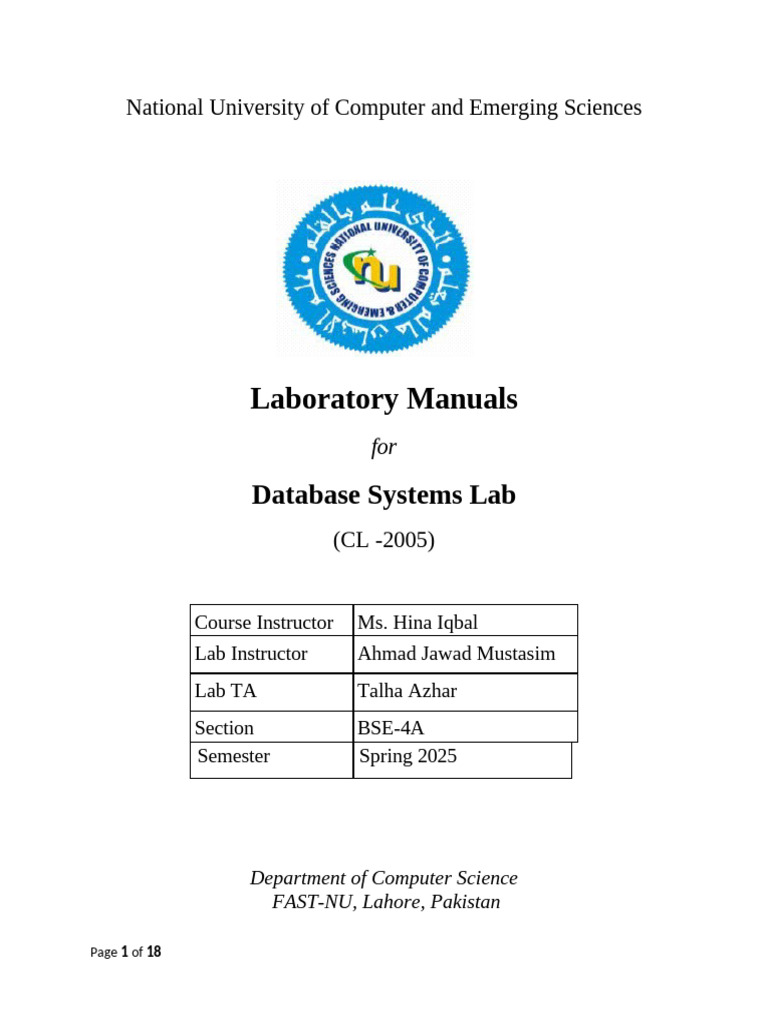 National University of Computer and Emerging Sciences

NATIONAL UNIVERSITY OF COMPUTER & EMERGING SCIENCES

nu

Laboratory Manuals

for

Database Systems Lab

(CL -2005)

| Course Instructor | Ms. Hina Iqbal |
|---|---|
| Lab Instructor | Ahmad Jawad Mustasim |
| Lab TA | Talha Azhar |
| Section | BSE-4A |
| Semester | Spring 2025 |

Department of Computer Science
FAST-NU, Lahore, Pakistan

Page 1 of 18